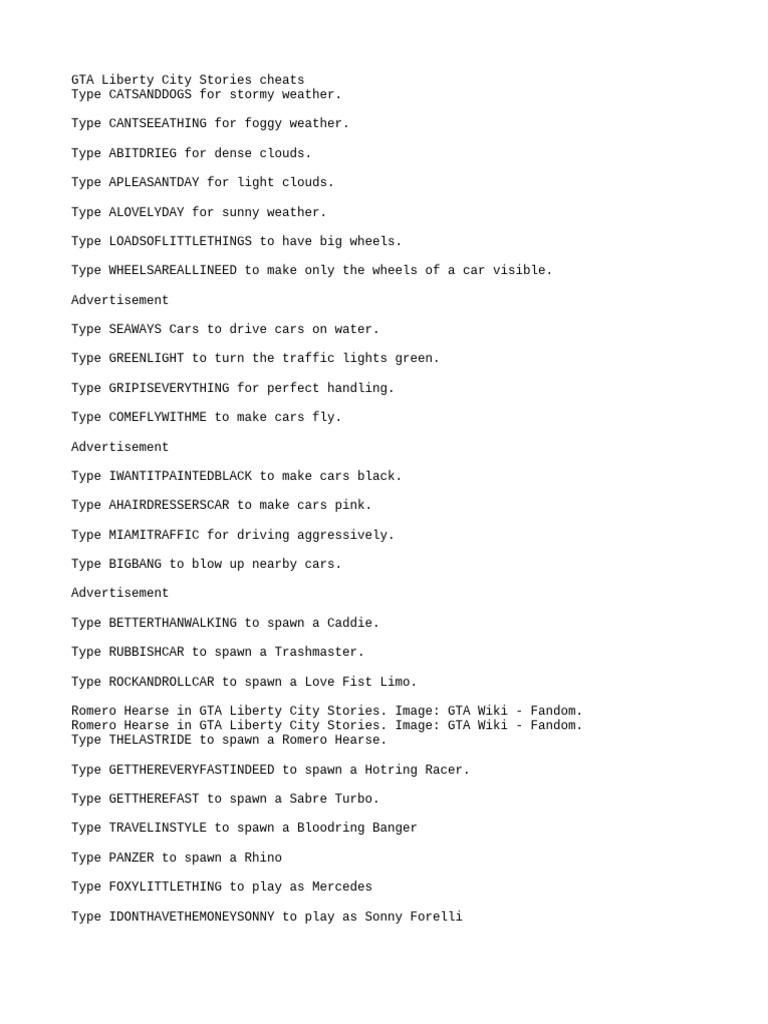 GTA Liberty City Stories cheats
Type CATSANDDOGS for stormy weather.

Type CANTSEEATHING for foggy weather.

Type ABITDRIEG for dense clouds.

Type APLEASANTDAY for light clouds.

Type ALOVELYDAY for sunny weather.

Type LOADSOFLITTLETHINGS to have big wheels.

Type WHEELSAREALLINEED to make only the wheels of a car visible.

Advertisement

Type SEAWAYS Cars to drive cars on water.

Type GREENLIGHT to turn the traffic lights green.

Type GRIPISEVERYTHING for perfect handling.

Type COMEFLYWITHME to make cars fly.

Advertisement

Type IWANTITPAINTEDBLACK to make cars black.

Type AHAIRDRESSERSCAR to make cars pink.

Type MIAMITRAFFIC for driving aggressively.

Type BIGBANG to blow up nearby cars.

Advertisement

Type BETTERTHANWALKING to spawn a Caddie.

Type RUBBISHCAR to spawn a Trashmaster.

Type ROCKANDROLLCAR to spawn a Love Fist Limo.

Romero Hearse in GTA Liberty City Stories. Image: GTA Wiki - Fandom.
Romero Hearse in GTA Liberty City Stories. Image: GTA Wiki - Fandom.
Type THELASTRIDE to spawn a Romero Hearse.

Type GETTHEREVERYFASTINDEED to spawn a Hotring Racer.

Type GETTHEREFAST to spawn a Sabre Turbo.

Type TRAVELINSTYLE to spawn a Bloodring Banger

Type PANZER to spawn a Rhino

Type FOXYLITTLETHING to play as Mercedes

Type IDONTHAVETHEMONEYSONNY to play as Sonny Forelli